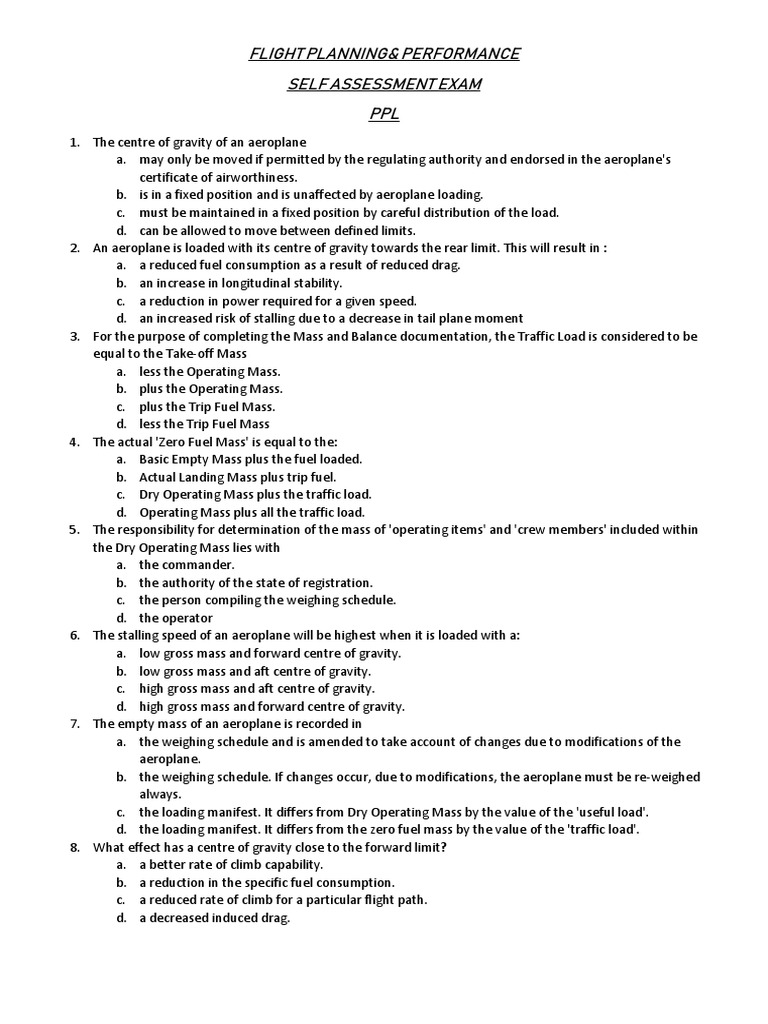 FLIGHT PLANNING& PERFORMANCE

SELF ASSESSMENT EXAM

PPL

1. The centre of gravity of an aeroplane
a. may only be moved if permitted by the regulating authority and endorsed in the aeroplane's certificate of airworthiness.
b. is in a fixed position and is unaffected by aeroplane loading.
c. must be maintained in a fixed position by careful distribution of the load.
d. can be allowed to move between defined limits.
2. An aeroplane is loaded with its centre of gravity towards the rear limit. This will result in :
a. a reduced fuel consumption as a result of reduced drag.
b. an increase in longitudinal stability.
c. a reduction in power required for a given speed.
d. an increased risk of stalling due to a decrease in tail plane moment
3. For the purpose of completing the Mass and Balance documentation, the Traffic Load is considered to be equal to the Take-off Mass
a. less the Operating Mass.
b. plus the Operating Mass.
c. plus the Trip Fuel Mass.
d. less the Trip Fuel Mass
4. The actual 'Zero Fuel Mass' is equal to the:
a. Basic Empty Mass plus the fuel loaded.
b. Actual Landing Mass plus trip fuel.
c. Dry Operating Mass plus the traffic load.
d. Operating Mass plus all the traffic load.
5. The responsibility for determination of the mass of 'operating items' and 'crew members' included within the Dry Operating Mass lies with
a. the commander.
b. the authority of the state of registration.
c. the person compiling the weighing schedule.
d. the operator
6. The stalling speed of an aeroplane will be highest when it is loaded with a:
a. low gross mass and forward centre of gravity.
b. low gross mass and aft centre of gravity.
c. high gross mass and aft centre of gravity.
d. high gross mass and forward centre of gravity.
7. The empty mass of an aeroplane is recorded in
a. the weighing schedule and is amended to take account of changes due to modifications of the aeroplane.
b. the weighing schedule. If changes occur, due to modifications, the aeroplane must be re-weighed always.
c. the loading manifest. It differs from Dry Operating Mass by the value of the 'useful load'.
d. the loading manifest. It differs from the zero fuel mass by the value of the 'traffic load'.
8. What effect has a centre of gravity close to the forward limit?
a. a better rate of climb capability.
b. a reduction in the specific fuel consumption.
c. a reduced rate of climb for a particular flight path.
d. a decreased induced drag.